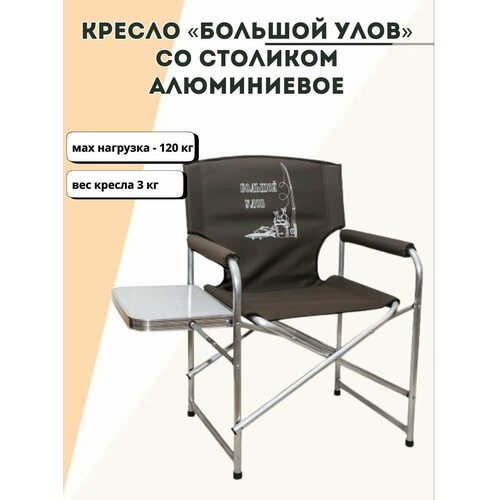 КРЕСЛО «БОЛЬШОЙ УЛОВ» СО СТОЛИКОМ АЛЮМИНИЕВОЕ

мах нагрузка - 120 кг

вес кресла 3 кг

БОЛЬШОЙ УЛОВ